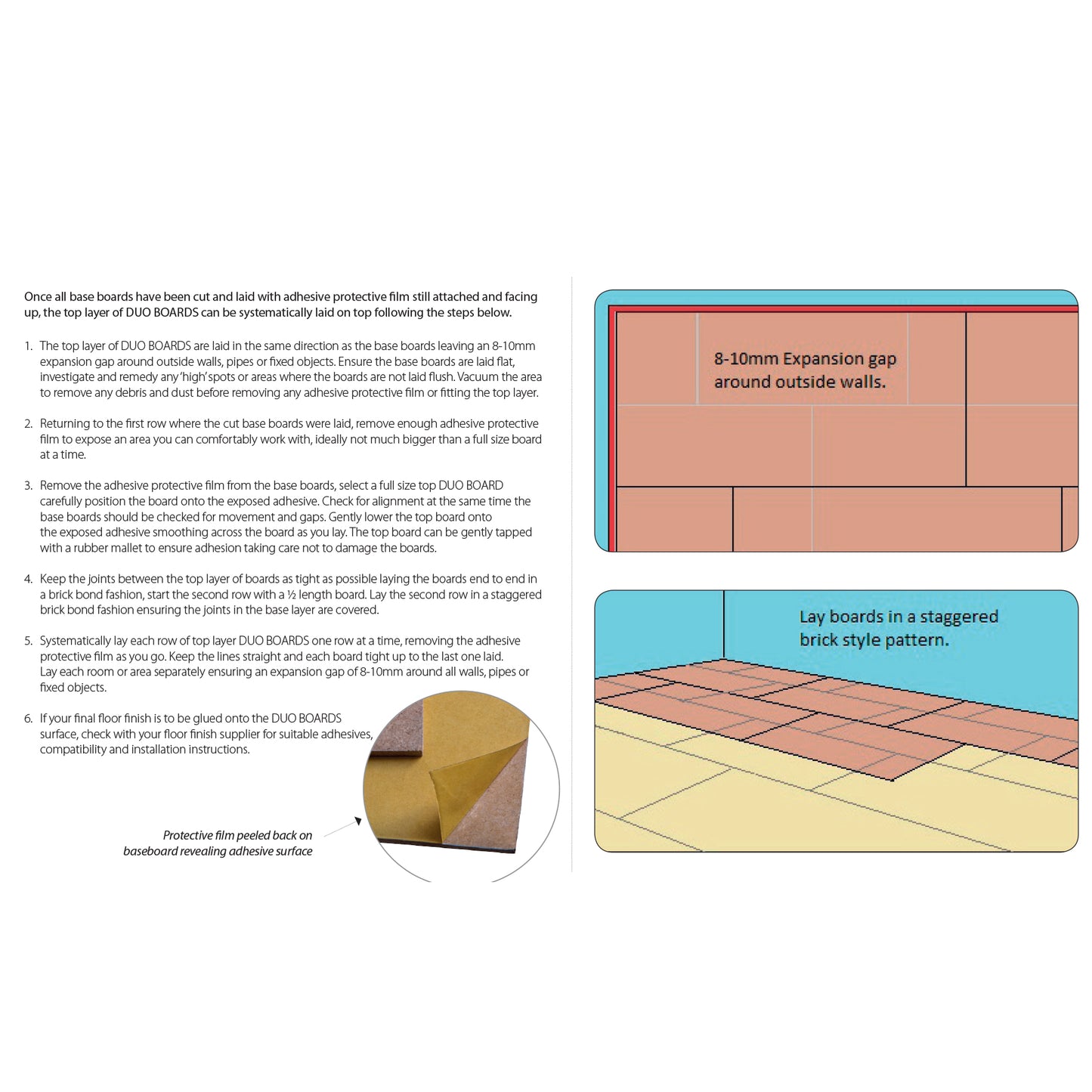 Once all base boards have been cut and laid with adhesive protective film still attached and facing up, the top layer of DUO BOARDS can be systematically laid on top following the steps below.

1. The top layer of DUO BOARDS are laid in the same direction as the base boards leaving an 8-10mm expansion gap around outside walls, pipes or fixed objects. Ensure the base boards are laid flat, investigate and remedy any 'high' spots or areas where the boards are not laid flush. Vacuum the area to remove any debris and dust before removing any adhesive protective film or fitting the top layer.

2. Returning to the first row where the cut base boards were laid, remove enough adhesive protective film to expose an area you can comfortably work with, ideally not much bigger than a full size board at a time.

3. Remove the adhesive protective film from the base boards, select a full size top DUO BOARD carefully position the board onto the exposed adhesive. Check for alignment at the same time the base boards should be checked for movement and gaps. Gently lower the top board onto the exposed adhesive smoothing across the board as you lay. The top board can be gently tapped with a rubber mallet to ensure adhesion taking care not to damage the boards.

4. Keep the joints between the top layer of boards as tight as possible laying the boards end to end in a brick bond fashion, start the second row with a ½ length board. Lay the second row in a staggered brick bond fashion ensuring the joints in the base layer are covered.

5. Systematically lay each row of top layer DUO BOARDS one row at a time, removing the adhesive protective film as you go. Keep the lines straight and each board tight up to the last one laid. Lay each room or area separately ensuring an expansion gap of 8-10mm around all walls, pipes or fixed objects.

6. If your final floor finish is to be glued onto the DUO BOARDS surface, check with your floor finish supplier for suitable adhesives, compatibility and installation instructions.

Protective film peeled back on baseboard revealing adhesive surface

8-10mm Expansion gap around outside walls.

Lay boards in a staggered brick style pattern.